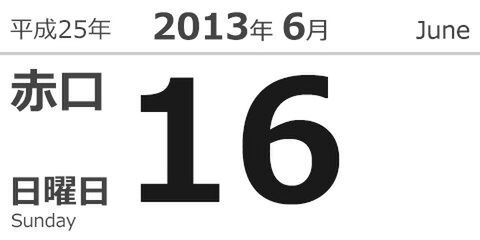 平成25年 2013年 6月 June

赤口

16

日曜日
Sunday